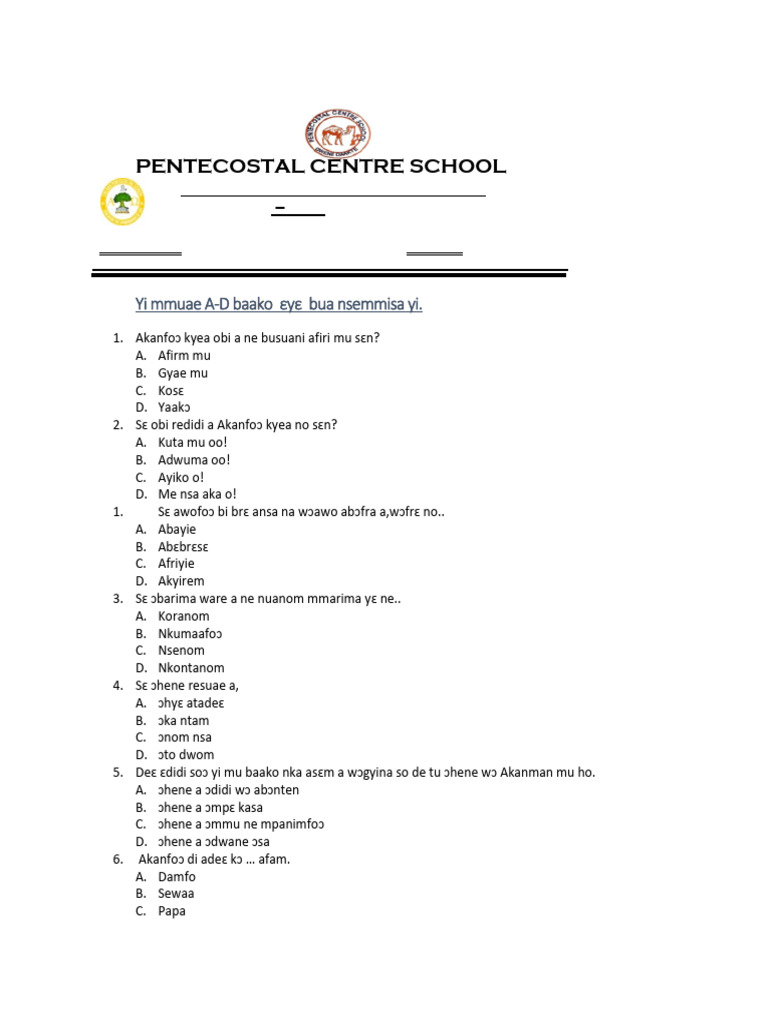 PENTECOSTAL CENTRE SCHOOL

Yi mmuae A-D baako ɛyɛ bua nsemmisa yi.

1. Akanfoɔ kyea obi a ne busuani afiri mu sɛn?
A. Afirm mu
B. Gyae mu
C. Kosɛ
D. Yaakɔ
2. Sɛ obi redidi a Akanfoɔ kyea no sɛn?
A. Kuta mu oo!
B. Adwuma oo!
C. Ayiko o!
D. Me nsa aka o!
1. Sɛ awofoɔ bi brɛ ansa na wɔawo abɔfra a,wɔfrɛ no..
A. Abayie
B. Abɛbrɛsɛ
C. Afriyie
D. Akyirem
3. Sɛ ɔbarima ware a ne nuanom mmarima yɛ ne..
A. Koranom
B. Nkumaafoɔ
C. Nsenom
D. Nkontanom
4. Sɛ ɔhene resuae a,
A. ɔhyɛ atadeɛ
B. ɔka ntam
C. ɔnom nsa
D. ɔto dwom
5. Deɛ ɛdidi soɔ yi mu baako nka asɛm a wɔgyina so de tu ɔhene wɔ Akanman mu ho.
A. ɔhene a ɔdidi wɔ abɔnten
B. ɔhene a ɔmpɛ kasa
C. ɔhene a ɔmmu ne mpanimfoɔ
D. ɔhene a ɔdwane ɔsa
6. Akanfoɔ di adeɛ kɔ ... afam.
A. Damfo
B. Sewaa
C. Papa